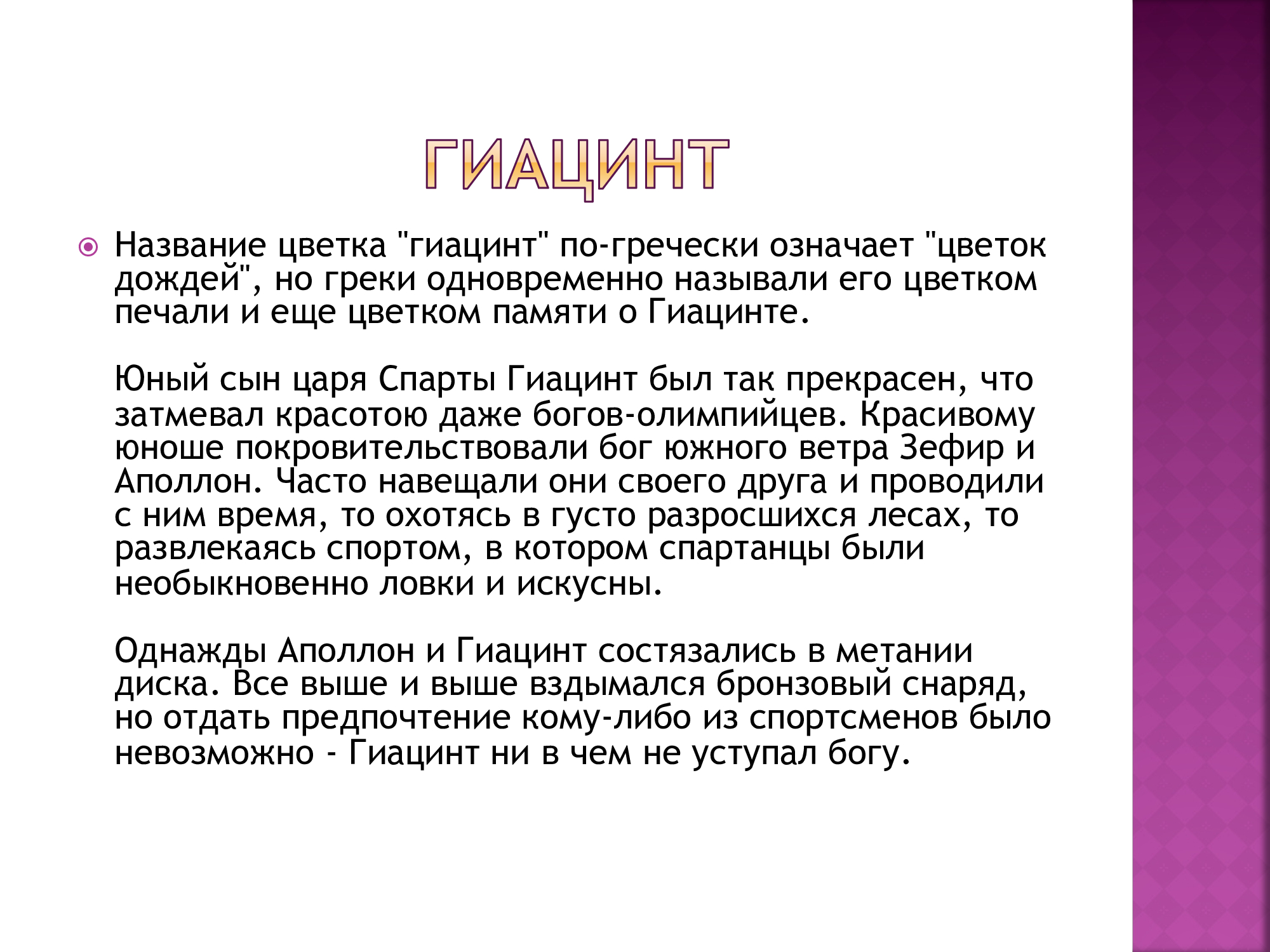 ГИАЦИНТ

Название цветка "гиацинт" по-гречески означает "цветок дождей", но греки одновременно называли его цветком печали и еще цветком памяти о Гиацинте.

Юный сын царя Спарты Гиацинт был так прекрасен, что затмевал красотою даже богов-олимпийцев. Красивому юноше покровительствовали бог южного ветра Зефир и Аполлон. Часто навещали они своего друга и проводили с ним время, то охотясь в густо разросшихся лесах, то развлекаясь спортом, в котором спартанцы были необыкновенно ловки и искусны.

Однажды Аполлон и Гиацинт состязались в метании диска. Все выше и выше вздымался бронзовый снаряд, но отдать предпочтение кому-либо из спортсменов было невозможно - Гиацинт ни в чем не уступал богу.